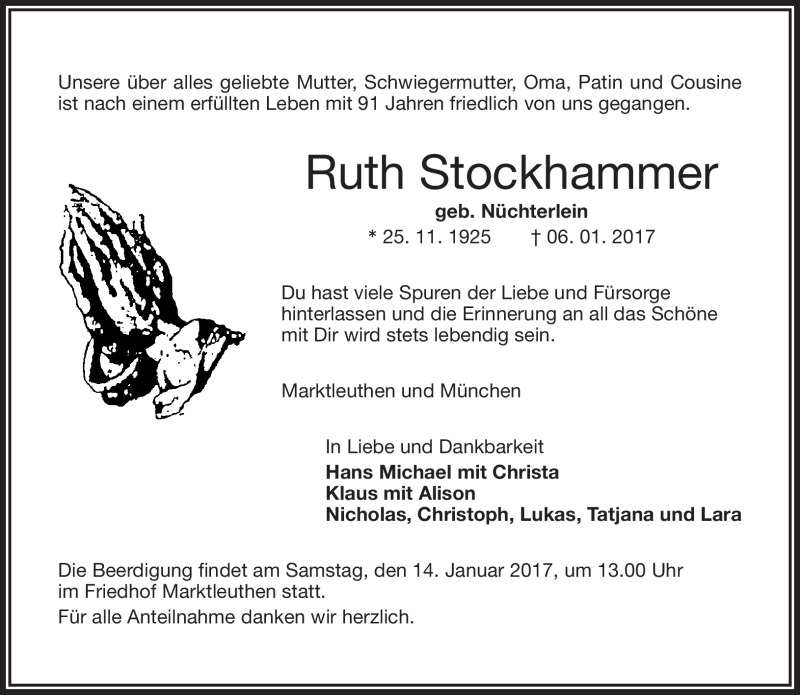 Unsere über alles geliebte Mutter, Schwiegermutter, Oma, Patin und Cousine ist nach einem erfüllten Leben mit 91 Jahren friedlich von uns gegangen.

Ruth Stockhammer

geb. Nüchterlein

* 25. 11. 1925 † 06. 01. 2017

Du hast viele Spuren der Liebe und Fürsorge hinterlassen und die Erinnerung an all das Schöne mit Dir wird stets lebendig sein.

Marktleuthen und München

In Liebe und Dankbarkeit
Hans Michael mit Christa
Klaus mit Alison
Nicholas, Christoph, Lukas, Tatjana und Lara

Die Beerdigung findet am Samstag, den 14. Januar 2017, um 13.00 Uhr im Friedhof Marktleuthen statt.

Für alle Anteilnahme danken wir herzlich.